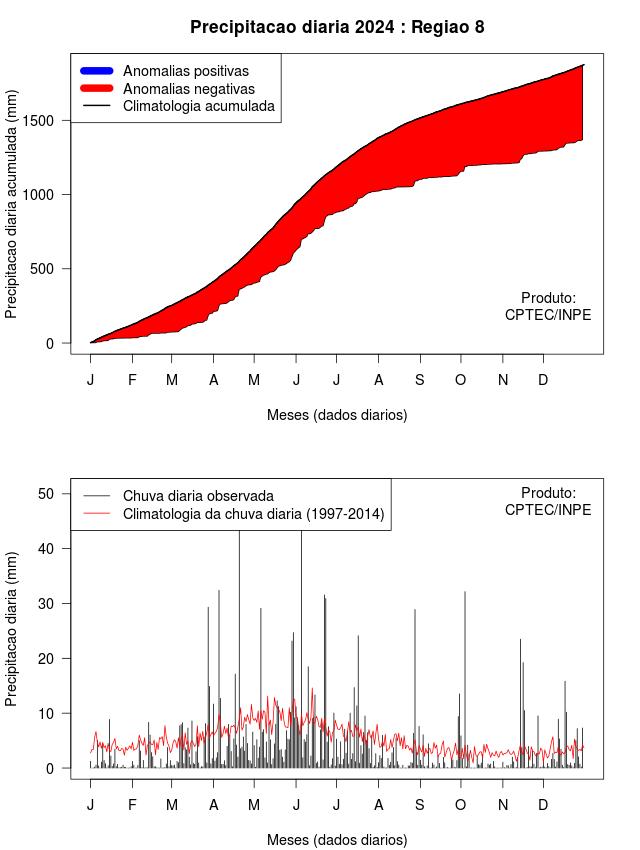 Precipitacao diaria 2024 : Regiao 8

Anomalias positivas
Anomalias negativas
Climatologia acumulada

Precipitacao diaria acumulada (mm)

1500
1000
500
0

Produto:
CPTEC/INPE

J F M A M J J A S O N D

Meses (dados diarios)

Chuva diaria observada
Climatologia da chuva diaria (1997-2014)

Produto:
CPTEC/INPE

Precipitacao diaria (mm)

50
40
30
20
10
0

J F M A M J J A S O N D

Meses (dados diarios)